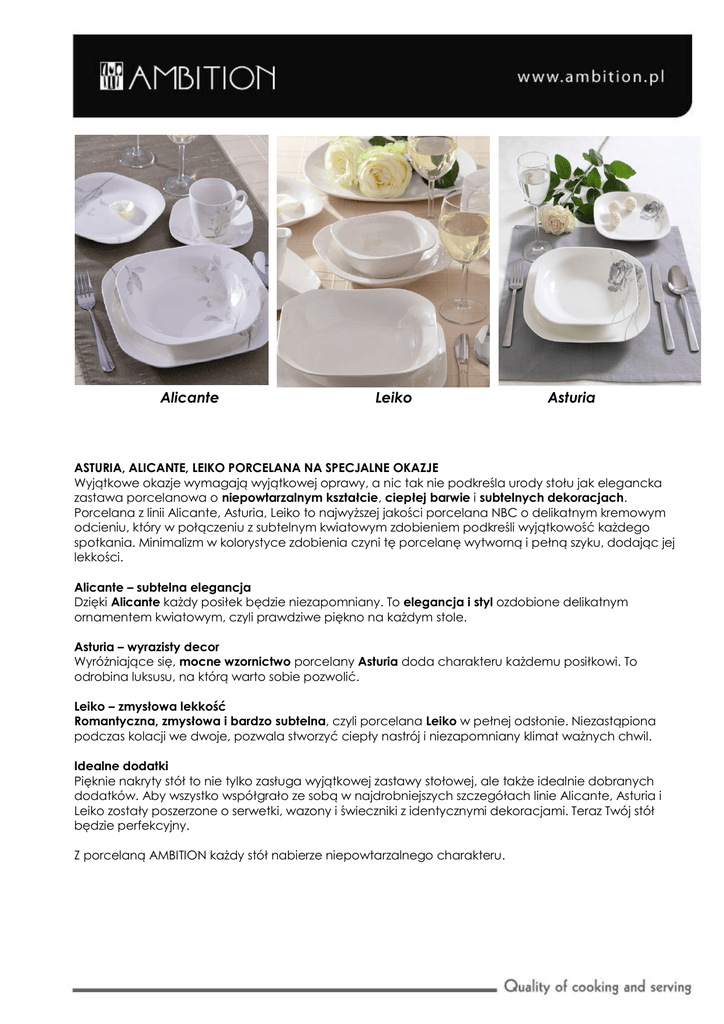 AMBITION

www.ambition.pl

Alicante

Leiko

Asturia

ASTURIA, ALICANTE, LEIKO PORCELANA NA SPECJALNE OKAZJE
Wyjątkowe okazje wymagają wyjątkowej oprawy, a nic tak nie podkreśla urody stołu jak elegancka zastawa porcelanowa o niepowtarzalnym kształcie, ciepłej barwie i subtelnych dekoracjach. Porcelana z linii Alicante, Asturia, Leiko to najwyższej jakości porcelana NBC o delikatnym kremowym odcieniu, który w połączeniu z subtelnym kwiatowym zdobieniem podkreśli wyjątkowość każdego spotkania. Minimalizm w kolorystyce zdobienia czyni tę porcelanę wytworną i pełną szyku, dodając jej lekkości.

Alicante – subtelna elegancja
Dzięki Alicante każdy posiłek będzie niezapomniany. To elegancja i styl ozdobione delikatnym ornamentem kwiatowym, czyli prawdziwe piękno na każdym stole.

Asturia – wyrazisty decor
Wyróżniające się, mocne wzornictwo porcelany Asturia doda charakteru każdemu posiłkowi. To odrobina luksusu, na którą warto sobie pozwolić.

Leiko – zmysłowa lekkość
Romantyczna, zmysłowa i bardzo subtelna, czyli porcelana Leiko w pełnej odsłonie. Niezastąpiona podczas kolacji we dwoje, pozwala stworzyć ciepły nastrój i niezapomniany klimat ważnych chwil.

Idealne dodatki
Pięknie nakryty stół to nie tylko zasługa wyjątkowej zastawy stołowej, ale także idealnie dobranych dodatków. Aby wszystko współgrało ze sobą w najdrobniejszych szczegółach linie Alicante, Asturia i Leiko zostały poszerzone o serwetki, wazony i świeczniki z identycznymi dekoracjami. Teraz Twój stół będzie perfekcyjny.

Z porcelaną AMBITION każdy stół nabierze niepowtarzalnego charakteru.

Quality of cooking and serving